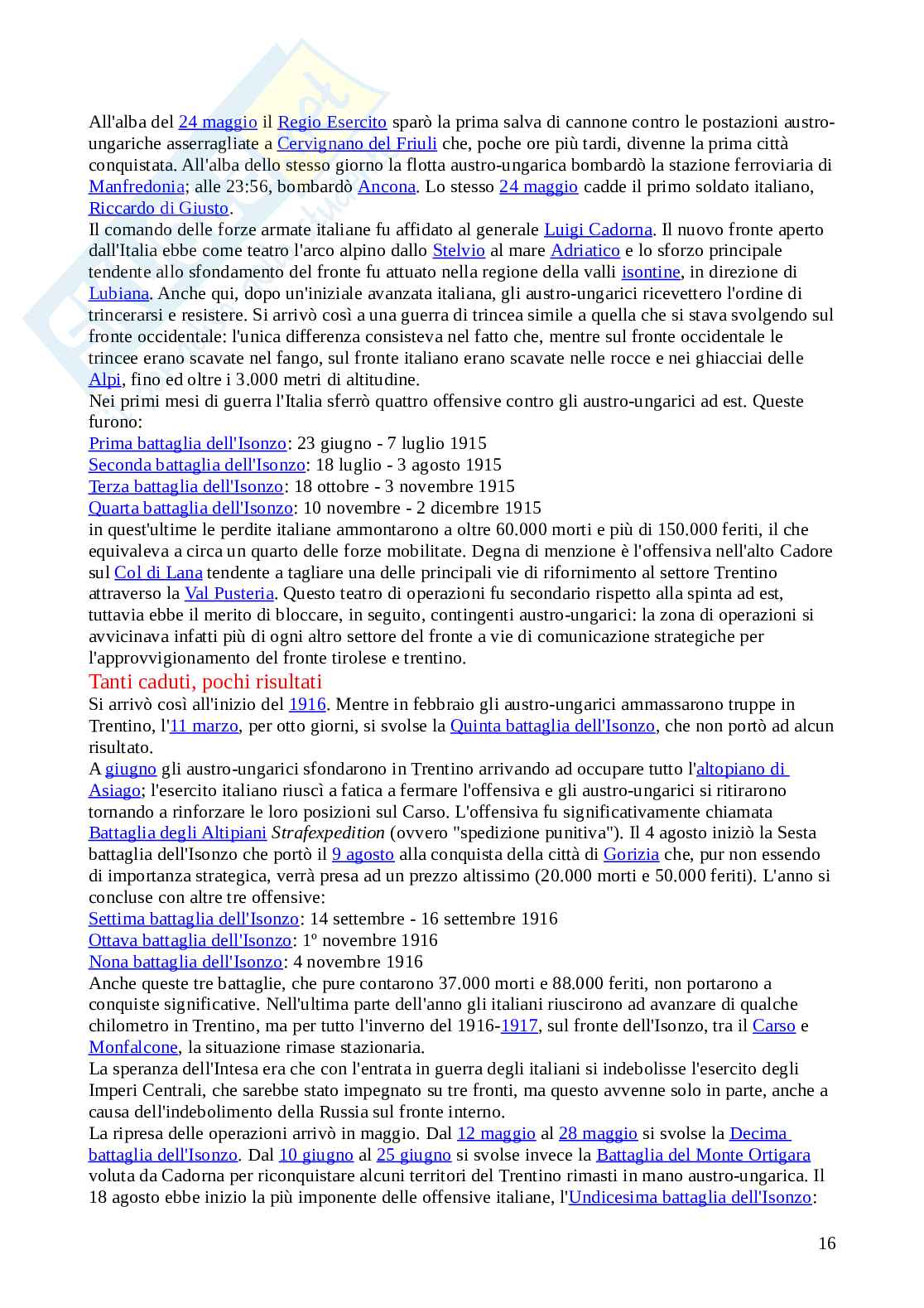 All'alba del 24 maggio il Regio Esercito sparò la prima salva di cannone contro le postazioni austro-ungariche asserragliate a Cervignano del Friuli che, poche ore più tardi, divenne la prima città conquistata. All'alba dello stesso giorno la flotta austro-ungarica bombardò la stazione ferroviaria di Manfredonia; alle 23:56, bombardò Ancona. Lo stesso 24 maggio cadde il primo soldato italiano, Riccardo di Giusto.
Il comando delle forze armate italiane fu affidato al generale Luigi Cadorna. Il nuovo fronte aperto dall'Italia ebbe come teatro l'arco alpino dallo Stelvio al mare Adriatico e lo sforzo principale tendente allo sfondamento del fronte fu attuato nella regione della valli isontine, in direzione di Lubiana. Anche qui, dopo un'iniziale avanzata italiana, gli austro-ungarici ricevettero l'ordine di trincerarsi e resistere. Si arrivò così a una guerra di trincea simile a quella che si stava svolgendo sul fronte occidentale: l'unica differenza consisteva nel fatto che, mentre sul fronte occidentale le trincee erano scavate nel fango, sul fronte italiano erano scavate nelle rocce e nei ghiacciai delle Alpi, fino ed oltre i 3.000 metri di altitudine.
Nei primi mesi di guerra l'Italia sferrò quattro offensive contro gli austro-ungarici ad est. Queste furono:
Prima battaglia dell'Isonzo: 23 giugno - 7 luglio 1915
Seconda battaglia dell'Isonzo: 18 luglio - 3 agosto 1915
Terza battaglia dell'Isonzo: 18 ottobre - 3 novembre 1915
Quarta battaglia dell'Isonzo: 10 novembre - 2 dicembre 1915
in quest'ultime le perdite italiane ammontarono a oltre 60.000 morti e più di 150.000 feriti, il che equivaleva a circa un quarto delle forze mobilitate. Degna di menzione è l'offensiva nell'alto Cadore sul Col di Lana tendente a tagliare una delle principali vie di rifornimento al settore Trentino attraverso la Val Pusteria. Questo teatro di operazioni fu secondario rispetto alla spinta ad est, tuttavia ebbe il merito di bloccare, in seguito, contingenti austro-ungarici: la zona di operazioni si avvicinava infatti più di ogni altro settore del fronte a vie di comunicazione strategiche per l'approvvigionamento del fronte tirolese e trentino.
Tanti caduti, pochi risultati
Si arrivò così all'inizio del 1916. Mentre in febbraio gli austro-ungarici ammassarono truppe in Trentino, l'11 marzo, per otto giorni, si svolse la Quinta battaglia dell'Isonzo, che non portò ad alcun risultato.
A giugno gli austro-ungarici sfondarono in Trentino arrivando ad occupare tutto l'altopiano di Asiago; l'esercito italiano riuscì a fatica a fermare l'offensiva e gli austro-ungarici si ritirarono tornando a rinforzare le loro posizioni sul Carso. L'offensiva fu significativamente chiamata Battaglia degli Altipiani Strafexpedition (ovvero "spedizione punitiva"). Il 4 agosto iniziò la Sesta battaglia dell'Isonzo che portò il 9 agosto alla conquista della città di Gorizia che, pur non essendo di importanza strategica, verrà presa ad un prezzo altissimo (20.000 morti e 50.000 feriti). L'anno si concluse con altre tre offensive:
Settima battaglia dell'Isonzo: 14 settembre - 16 settembre 1916
Ottava battaglia dell'Isonzo: 1º novembre 1916
Nona battaglia dell'Isonzo: 4 novembre 1916
Anche queste tre battaglie, che pure contarono 37.000 morti e 88.000 feriti, non portarono a conquiste significative. Nell'ultima parte dell'anno gli italiani riuscirono ad avanzare di qualche chilometro in Trentino, ma per tutto l'inverno del 1916-1917, sul fronte dell'Isonzo, tra il Carso e Monfalcone, la situazione rimase stazionaria.
La speranza dell'Intesa era che con l'entrata in guerra degli italiani si indebolisse l'esercito degli Imperi Centrali, che sarebbe stato impegnato su tre fronti, ma questo avvenne solo in parte, anche a causa dell'indebolimento della Russia sul fronte interno.
La ripresa delle operazioni arrivò in maggio. Dal 12 maggio al 28 maggio si svolse la Decima battaglia dell'Isonzo. Dal 10 giugno al 25 giugno si svolse invece la Battaglia del Monte Ortigara voluta da Cadorna per riconquistare alcuni territori del Trentino rimasti in mano austro-ungarica. Il 18 agosto ebbe inizio la più imponente delle offensive italiane, l'Undicesima battaglia dell'Isonzo:

16